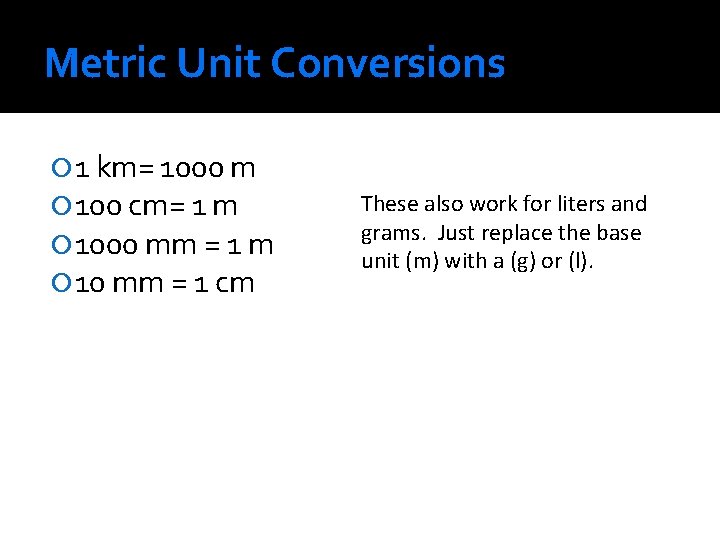 Metric Unit Conversions

1 km= 1000 m
100 cm= 1 m
1000 mm = 1 m
10 mm = 1 cm

These also work for liters and grams.  Just replace the base unit (m) with a (g) or (l).